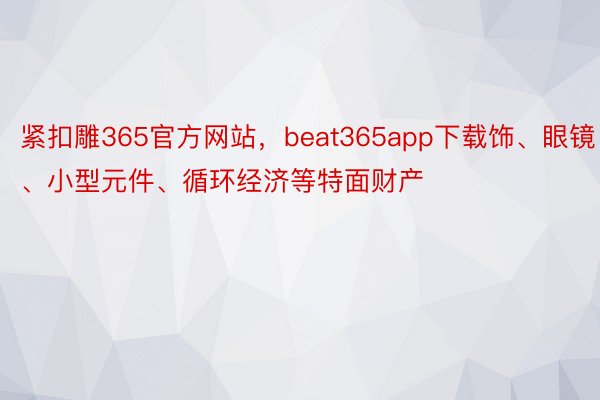 紧扣雕365官方网站，beat365app下载饰、眼镜、小型元件、循环经济等特面财产